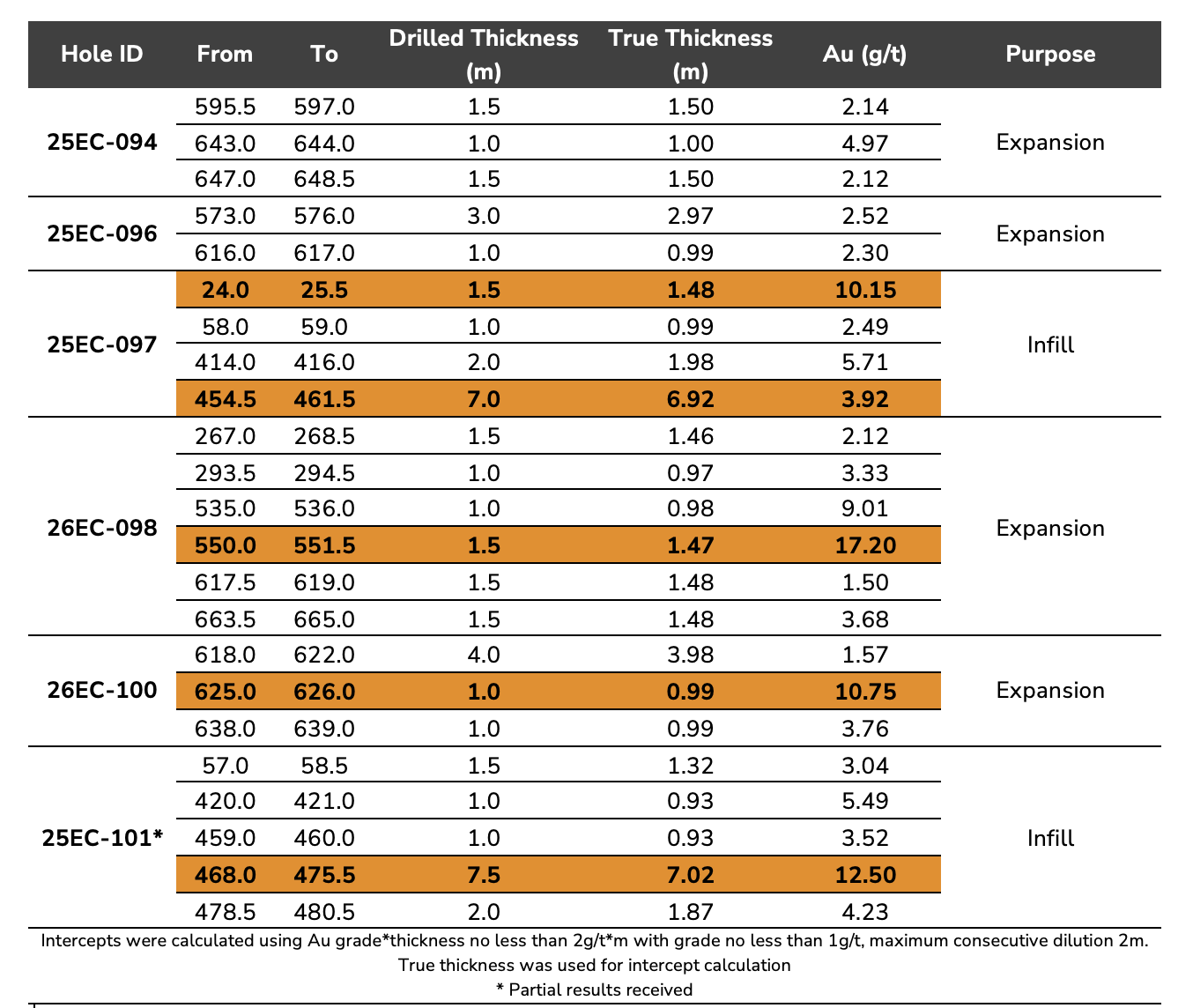 | Hole ID | From | To | Drilled Thickness (m) | True Thickness (m) | Au (g/t) | Purpose |
|---|---|---|---|---|---|---|
| 25EC-094 | 595.5 | 597.0 | 1.5 | 1.50 | 2.14 | Expansion |
| | 643.0 | 644.0 | 1.0 | 1.00 | 4.97 | |
| | 647.0 | 648.5 | 1.5 | 1.50 | 2.12 | |
| 25EC-096 | 573.0 | 576.0 | 3.0 | 2.97 | 2.52 | Expansion |
| | 616.0 | 617.0 | 1.0 | 0.99 | 2.30 | |
| 25EC-097 | 24.0 | 25.5 | 1.5 | 1.48 | 10.15 | Infill |
| | 58.0 | 59.0 | 1.0 | 0.99 | 2.49 | |
| | 414.0 | 416.0 | 2.0 | 1.98 | 5.71 | |
| | 454.5 | 461.5 | 7.0 | 6.92 | 3.92 | |
| 26EC-098 | 267.0 | 268.5 | 1.5 | 1.46 | 2.12 | Expansion |
| | 293.5 | 294.5 | 1.0 | 0.97 | 3.33 | |
| | 535.0 | 536.0 | 1.0 | 0.98 | 9.01 | |
| | 550.0 | 551.5 | 1.5 | 1.47 | 17.20 | |
| | 617.5 | 619.0 | 1.5 | 1.48 | 1.50 | |
| | 663.5 | 665.0 | 1.5 | 1.48 | 3.68 | |
| 26EC-100 | 618.0 | 622.0 | 4.0 | 3.98 | 1.57 | Expansion |
| | 625.0 | 626.0 | 1.0 | 0.99 | 10.75 | |
| | 638.0 | 639.0 | 1.0 | 0.99 | 3.76 | |
| 25EC-101* | 57.0 | 58.5 | 1.5 | 1.32 | 3.04 | Infill |
| | 420.0 | 421.0 | 1.0 | 0.93 | 5.49 | |
| | 459.0 | 460.0 | 1.0 | 0.93 | 3.52 | |
| | 468.0 | 475.5 | 7.5 | 7.02 | 12.50 | |
| | 478.5 | 480.5 | 2.0 | 1.87 | 4.23 | |

Intercepts were calculated using Au grade*thickness no less than 2g/t*m with grade no less than 1g/t, maximum consecutive dilution 2m. True thickness was used for intercept calculation
* Partial results received